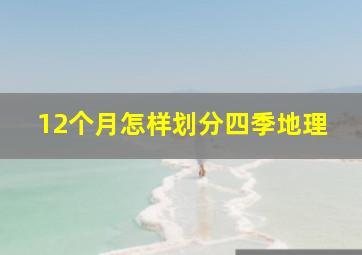 12个月怎样划分四季地理